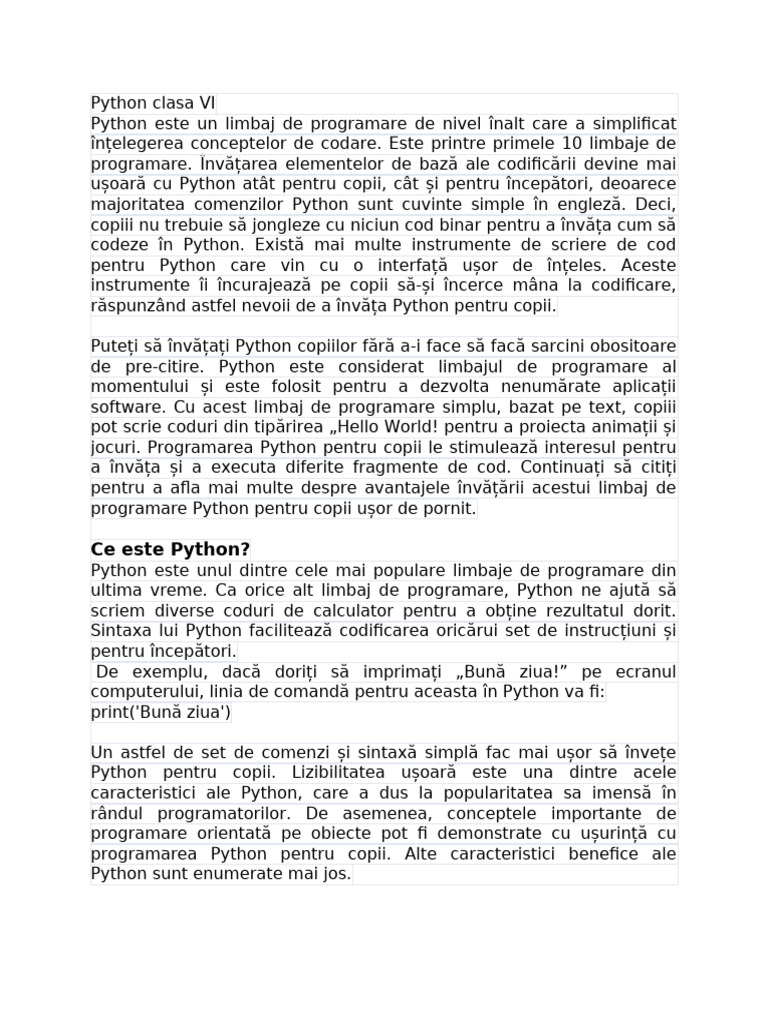 Python clasa VI
Python este un limbaj de programare de nivel înalt care a simplificat înțelegerea conceptelor de codare. Este printre primele 10 limbaje de programare. Învățarea elementelor de bază ale codificării devine mai ușoară cu Python atât pentru copii, cât și pentru începători, deoarece majoritatea comenzilor Python sunt cuvinte simple în engleză. Deci, copiii nu trebuie să jongleze cu niciun cod binar pentru a învăța cum să codeze în Python. Există mai multe instrumente de scriere de cod pentru Python care vin cu o interfață ușor de înțeles. Aceste instrumente îi încurajează pe copii să-și încerce mâna la codificare, răspunzând astfel nevoii de a învăța Python pentru copii.

Puteți să învățați Python copiilor fără a-i face să facă sarcini obositoare de pre-citire. Python este considerat limbajul de programare al momentului și este folosit pentru a dezvolta nenumărate aplicații software. Cu acest limbaj de programare simplu, bazat pe text, copiii pot scrie coduri din tipărirea „Hello World! pentru a proiecta animații și jocuri. Programarea Python pentru copii le stimulează interesul pentru a învăța și a executa diferite fragmente de cod. Continuați să citiți pentru a afla mai multe despre avantajele învățării acestui limbaj de programare Python pentru copii ușor de pornit.

Ce este Python?
Python este unul dintre cele mai populare limbaje de programare din ultima vreme. Ca orice alt limbaj de programare, Python ne ajută să scriem diverse coduri de calculator pentru a obține rezultatul dorit. Sintaxa lui Python facilitează codificarea oricărui set de instrucțiuni și pentru începători.
De exemplu, dacă doriți să imprimați „Bună ziua!” pe ecranul computerului, linia de comandă pentru aceasta în Python va fi:
print('Bună ziua')

Un astfel de set de comenzi și sintaxă simplă fac mai ușor să învețe Python pentru copii. Lizibilitatea ușoară este una dintre acele caracteristici ale Python, care a dus la popularitatea sa imensă în rândul programatorilor. De asemenea, conceptele importante de programare orientată pe obiecte pot fi demonstrate cu ușurință cu programarea Python pentru copii. Alte caracteristici benefice ale Python sunt enumerate mai jos.